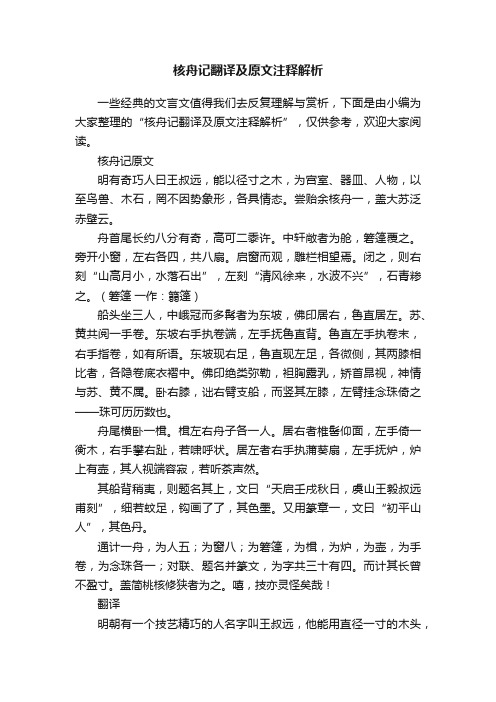 核舟记翻译及原文注释解析

一些经典的文言文值得我们去反复理解与赏析，下面是由小编为大家整理的“核舟记翻译及原文注释解析”，仅供参考，欢迎大家阅读。

核舟记原文

明有奇巧人曰王叔远，能以径寸之木，为宫室、器皿、人物，以至鸟兽、木石，罔不因势象形，各具情态。尝贻余核舟一，盖大苏泛赤壁云。

舟首尾长约八分有奇，高可二黍许。中轩敞者为舱，箬篷覆之。旁开小窗，左右各四，共八扇。启窗而观，雕栏相望焉。闭之，则右刻“山高月小，水落石出”，左刻“清风徐来，水波不兴”，石青糁之。（箬篷 一作：篛篷）

船头坐三人，中峨冠而多髯者为东坡，佛印居右，鲁直居左。苏、黄共阅一手卷。东坡右手执卷端，左手抚鲁直背。鲁直左手执卷末，右手指卷，如有所语。东坡现右足，鲁直现左足，各微侧，其两膝相比者，各隐卷底衣褶中。佛印绝类弥勒，袒胸露乳，矫首昂视，神情与苏、黄不属。卧右膝，诎右臂支船，而竖其左膝，左臂挂念珠倚之——珠可历历数也。

舟尾横卧一楫。楫左右舟子各一人。居右者椎髻仰面，左手倚一衡木，右手攀右趾，若啸呼状。居左者右手执蒲葵扇，左手抚炉，炉上有壶，其人视端容寂，若听茶声然。

其船背稍夷，则题名其上，文曰“天启壬戌秋日，虞山王毅叔远甫刻”，细若蚊足，钩画了了，其色墨。又用篆章一，文曰“初平山人”，其色丹。

通计一舟，为人五；为窗八；为箬篷，为楫，为炉，为壶，为手卷，为念珠各一；对联、题名并篆文，为字共三十有四。而计其长曾不盈寸。盖简桃核修狭者为之。嘻，技亦灵怪矣哉！

翻译

明朝有一个技艺精巧的人名字叫王叔远，他能用直径一寸的木头，